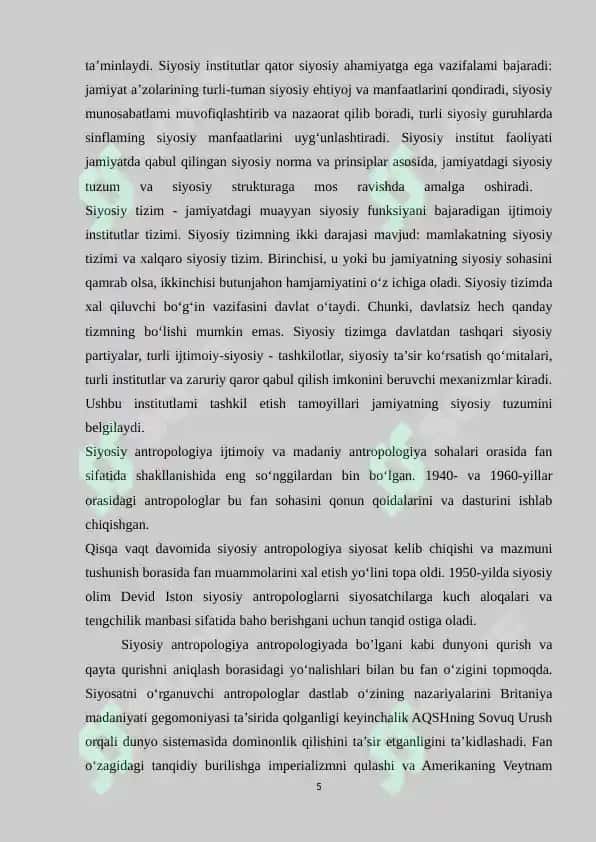 ta'minlaydi. Siyosiy institutlar qator siyosiy ahamiyatga ega vazifalami bajaradi: jamiyat a'zolarining turli-tuman siyosiy ehtiyoj va manfaatlarini qondiradi, siyosiy munosabatlami muvofiqlashtirib va nazaorat qilib boradi, turli siyosiy guruhlarda sinflaming siyosiy manfaatlarini uyg'unlashtiradi. Siyosiy institut faoliyati jamiyatda qabul qilingan siyosiy norma va prinsiplar asosida, jamiyatdagi siyosiy tuzum va siyosiy strukturaga mos ravishda amalga oshiradi.
Siyosiy tizim - jamiyatdagi muayyan siyosiy funksiyani bajaradigan ijtimoiy institutlar tizimi. Siyosiy tizimning ikki darajasi mavjud: mamlakatning siyosiy tizimi va xalqaro siyosiy tizim. Birinchisi, u yoki bu jamiyatning siyosiy sohasini qamrab olsa, ikkinchisi butunjahon hamjamiyatini o'z ichiga oladi. Siyosiy tizimda xal qiluvchi bo'g'in vazifasini davlat o'taydi. Chunki, davlatsiz hech qanday tizmning bo'lishi mumkin emas. Siyosiy tizimga davlatdan tashqari siyosiy partiyalar, turli ijtimoiy-siyosiy - tashkilotlar, siyosiy ta'sir ko'rsatish qo'mitalari, turli institutlar va zaruriy qaror qabul qilish imkonini beruvchi mexanizmlar kiradi. Ushbu institutlami tashkil etish tamoyillari jamiyatning siyosiy tuzumini belgilaydi.
Siyosiy antropologiya ijtimoiy va madaniy antropologiya sohalari orasida fan sifatida shakllanishida eng so'nggilardan bin bo'lgan. 1940- va 1960-yillar orasidagi antropologlar bu fan sohasini qonun qoidalarini va dasturini ishlab chiqishgan.
Qisqa vaqt davomida siyosiy antropologiya siyosat kelib chiqishi va mazmuni tushunish borasida fan muammolarini xal etish yo'lini topa oldi. 1950-yilda siyosiy olim Devid Iston siyosiy antropologlarni siyosatchilarga kuch aloqalari va tengchilik manbasi sifatida baho berishgani uchun tanqid ostiga oladi.
Siyosiy antropologiya antropologiyada bo'lgani kabi dunyoni qurish va qayta qurishni aniqlash borasidagi yo'nalishlari bilan bu fan o'zigini topmoqda. Siyosatni o'rganuvchi antropologlar dastlab o'zining nazariyalarini Britaniya madaniyati gegomoniyasi ta'sirida qolganligi keyinchalik AQSHning Sovuq Urush orqali dunyo sistemasida dominonlik qilishini ta'sir etganligini ta'kidlashadi. Fan o'zagidagi tanqidiy burilishga imperializmni qulashi va Amerikaning Veytnam
5